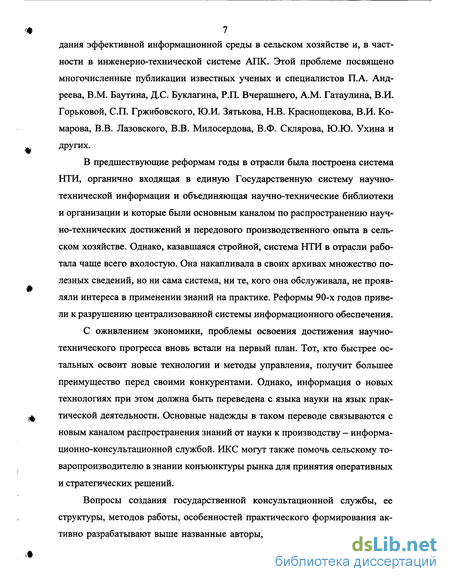 7

дания эффективной информационной среды в сельском хозяйстве и, в частности в инженерно-технической системе АПК. Этой проблеме посвящено многочисленные публикации известных ученых и специалистов П.А. Андреева, В.М. Баутина, Д.С. Буклагина, Р.П. Вчерашнего, А.М. Гатаулина, В.И. Горьковой, С.П. Гржибовского, Ю.И. Зятькова, Н.В. Краснощекова, В.И. Комарова, В.В. Лазовского, В.В. Милосердова, В.Ф. Склярова, Ю.Ю. Ухина и других.

В предшествующие реформам годы в отрасли была построена система НТИ, органично входящая в единую Государственную систему научно-технической информации и объединяющая научно-технические библиотеки и организации и которые были основным каналом по распространению научно-технических достижений и передового производственного опыта в сельском хозяйстве. Однако, казавшаяся стройной, система НТИ в отрасли работала чаще всего вхолостую. Она накапливала в своих архивах множество полезных сведений, но ни сама система, ни те, кого она обслуживала, не проявляли интереса в применении знаний на практике. Реформы 90-х годов привели к разрушению централизованной системы информационного обеспечения.

С оживлением экономики, проблемы освоения достижения научно-технического прогресса вновь встали на первый план. Тот, кто быстрее остальных освоит новые технологии и методы управления, получит большее преимущество перед своими конкурентами. Однако, информация о новых технологиях при этом должна быть переведена с языка науки на язык практической деятельности. Основные надежды в таком переводе связываются с новым каналом распространения знаний от науки к производству – информационно-консультационной службой. ИКС могут также помочь сельскому товаропроизводителю в знании конъюнктуры рынка для принятия оперативных и стратегических решений.

Вопросы создания государственной консультационной службы, ее структуры, методов работы, особенностей практического формирования активно разрабатывают выше названные авторы,

dsLib.net
библиотека диссертаций